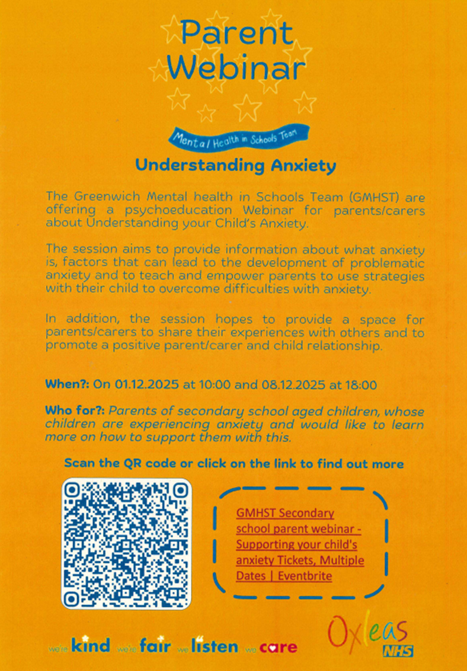 Parent Webinar

Mental Health in Schools Team

Understanding Anxiety

The Greenwich Mental health in Schools Team (GMHST) are offering a psychoeducation Webinar for parents/carers about Understanding your Child's Anxiety.

The session aims to provide information about what anxiety is, factors that can lead to the development of problematic anxiety and to teach and empower parents to use strategies with their child to overcome difficulties with anxiety.

In addition, the session hopes to provide a space for parents/carers to share their experiences with others and to promote a positive parent/carer and child relationship.

When?: On 01.12.2025 at 10:00 and 08.12.2025 at 18:00

Who for?: Parents of secondary school aged children, whose children are experiencing anxiety and would like to learn more on how to support them with this.

Scan the QR code or click on the link to find out more

GMHST Secondary school parent webinar - Supporting your child's anxiety Tickets, Multiple Dates | Eventbrite

we're kind we're fair we listen we care

Oxleas NHS